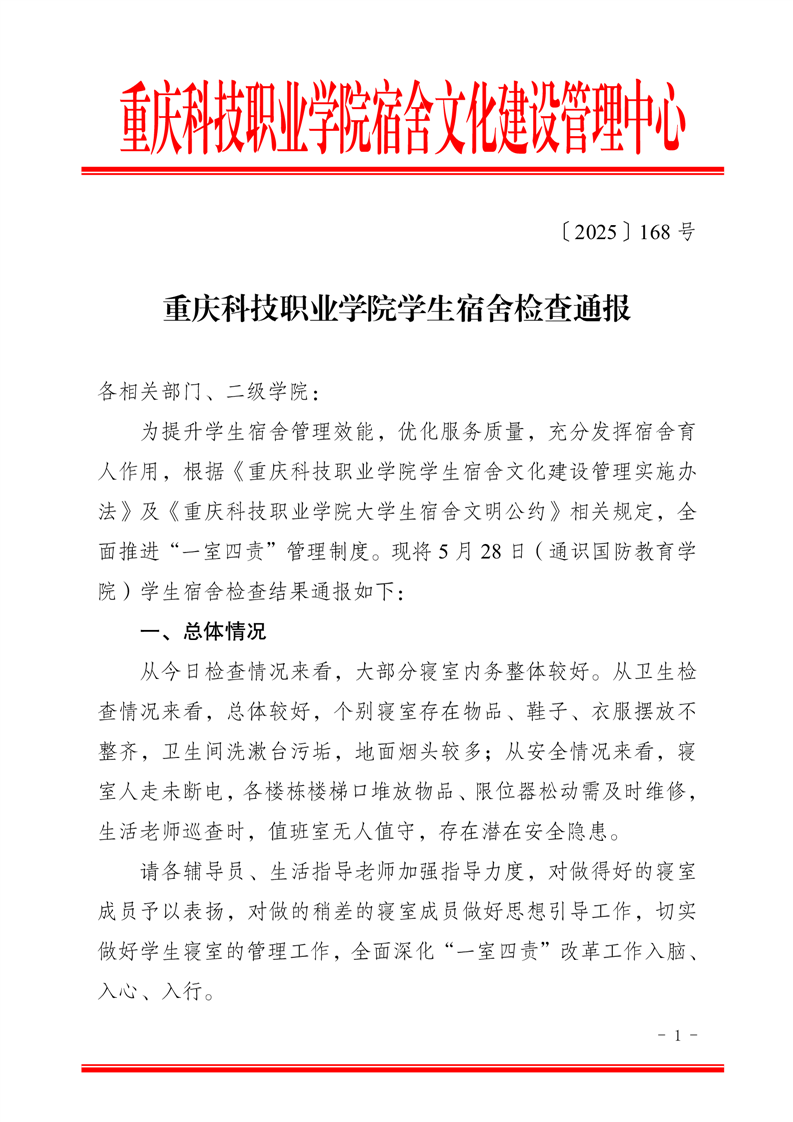 重庆科技职业学院宿舍文化建设管理中心

〔2025〕168号

重庆科技职业学院学生宿舍检查通报

各相关部门、二级学院：

为提升学生宿舍管理效能，优化服务质量，充分发挥宿舍育人作用，根据《重庆科技职业学院学生宿舍文化建设管理实施办法》及《重庆科技职业学院大学生宿舍文明公约》相关规定，全面推进“一室四责”管理制度。现将5月28日（通识国防教育学院）学生宿舍检查结果通报如下：

一、总体情况

从今日检查情况来看，大部分寝室内务整体较好。从卫生检查情况来看，总体较好，个别寝室存在物品、鞋子、衣服摆放不整齐，卫生间洗漱台污垢，地面烟头较多；从安全情况来看，寝室人走未断电，各楼栋楼梯口堆放物品、限位器松动需及时维修，生活老师巡查时，值班室无人值守，存在潜在安全隐患。

请各辅导员、生活指导老师加强指导力度，对做得好的寝室成员予以表扬，对做的稍差的寝室成员做好思想引导工作，切实做好学生寝室的管理工作，全面深化“一室四责”改革工作入脑、入心、入行。

- 1 -